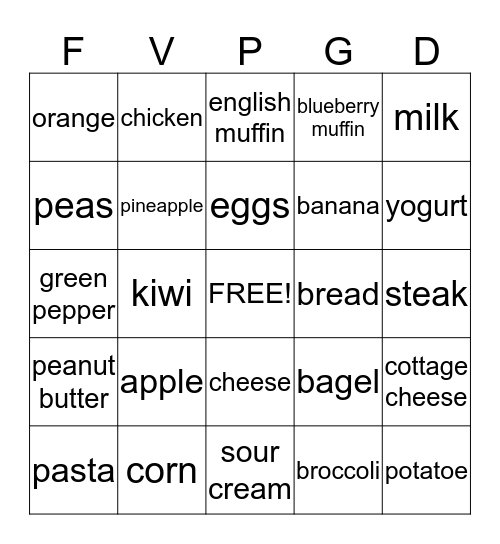 | F | V | P | G | D |
|---|---|---|---|---|
| orange | chicken | english muffin | blueberry muffin | milk |
| peas | pineapple | eggs | banana | yogurt |
| green pepper | kiwi | FREE! | bread | steak |
| peanut butter | apple | cheese | bagel | cottage cheese |
| pasta | corn | sour cream | broccoli | potatoe |